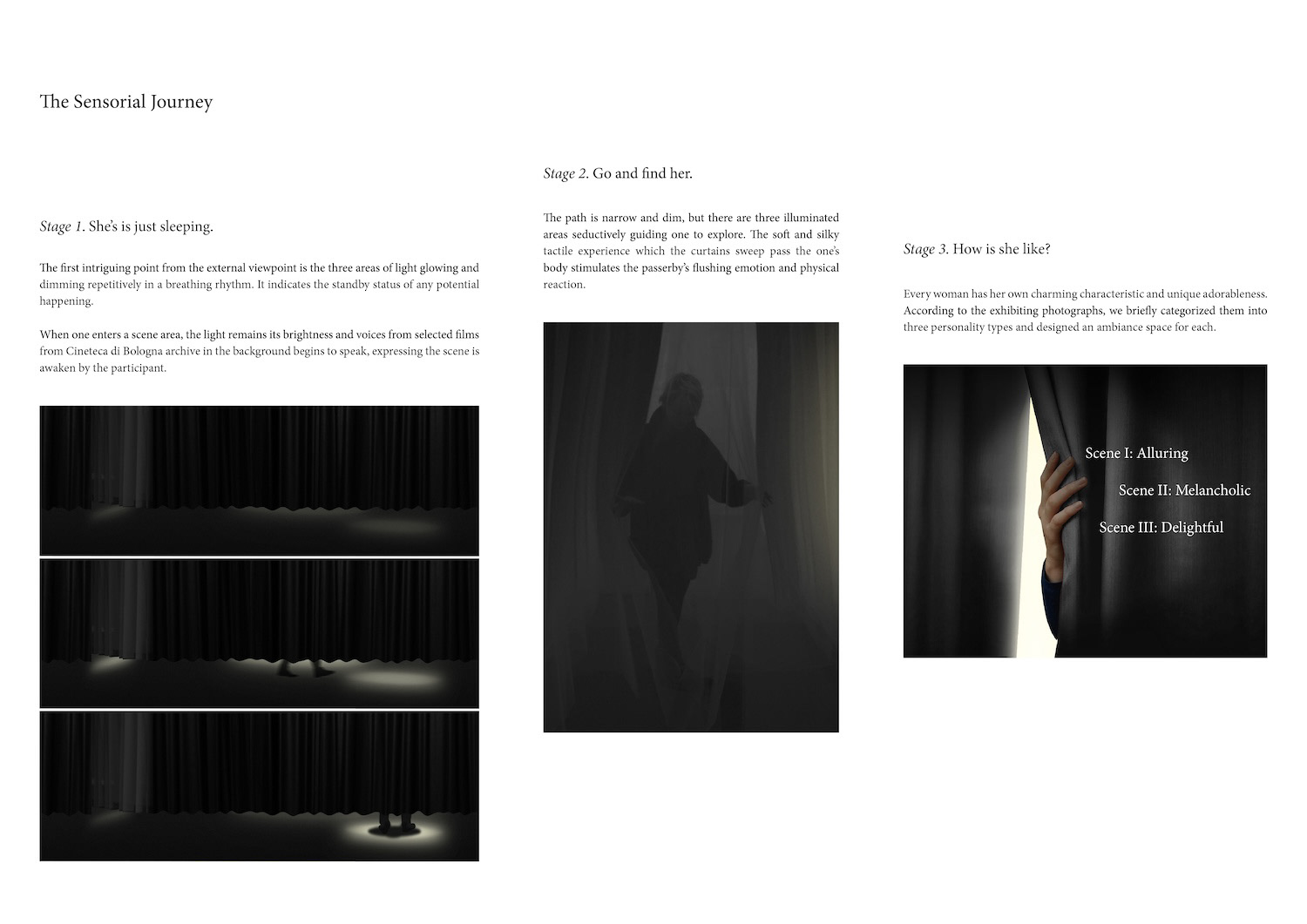 The Sensorial Journey

Stage 1. She's is just sleeping.

The first intriguing point from the external viewpoint is the three areas of light glowing and dimming repetitively in a breathing rhythm. It indicates the standby status of any potential happening.

When one enters a scene area, the light remains its brightness and voices from selected films from Cineteca di Bologna archive in the background begins to speak, expressing the scene is awaken by the participant.

Stage 2. Go and find her.

The path is narrow and dim, but there are three illuminated areas seductively guiding one to explore. The soft and silky tactile experience which the curtains sweep pass the one's body stimulates the passerby's flushing emotion and physical reaction.

Stage 3. How is she like?

Every woman has her own charming characteristic and unique adorableness. According to the exhibiting photographs, we briefly categorized them into three personality types and designed an ambiance space for each.

Scene I: Alluring

Scene II: Melancholic

Scene III: Delightful